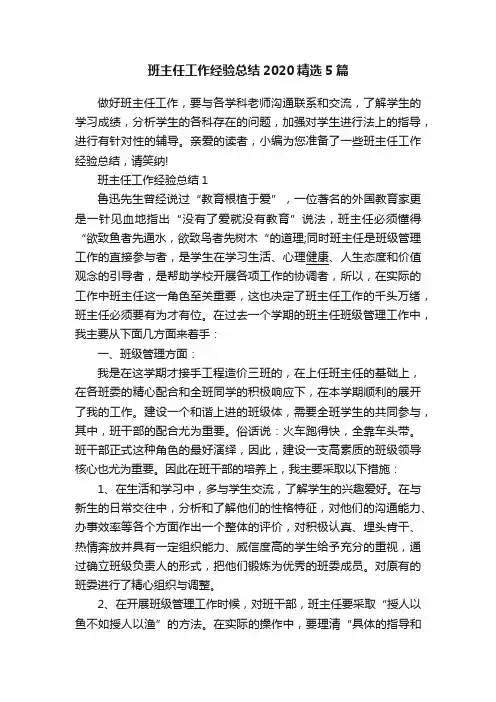 班主任工作经验总结2020精选5篇

做好班主任工作，要与各学科老师沟通联系和交流，了解学生的学习成绩，分析学生的各科存在的问题，加强对学生进行法上的指导，进行有针对性的辅导。亲爱的读者，小编为您准备了一些班主任工作经验总结，请笑纳!

班主任工作经验总结1

鲁迅先生曾经说过“教育根植于爱”，一位著名的外国教育家更是一针见血地指出“没有了爱就没有教育”说法，班主任必须懂得“欲致鱼者先通水，欲致鸟者先树木“的道理;同时班主任是班级管理工作的直接参与者，是学生在学习生活、心理健康、人生态度和价值观念的引导者，是帮助学校开展各项工作的协调者，所以，在实际的工作中班主任这一角色至关重要，这也决定了班主任工作的千头万绪，班主任必须要有为才有位。在过去一个学期的班主任班级管理工作中，我主要从下面几方面来着手：

一、班级管理方面：

我是在这学期才接手工程造价三班的，在上任班主任的基础上，在各班委的精心配合和全班同学的积极响应下，在本学期顺利的展开了我的工作。建设一个和谐上进的班级体，需要全班学生的共同参与，其中，班干部的配合尤为重要。俗话说：火车跑得快，全靠车头带。班干部正式这种角色的最好演绎，因此，建设一支高素质的班级领导核心也尤为重要。因此在班干部的培养上，我主要采取以下措施：

1、在生活和学习中，多与学生交流，了解学生的兴趣爱好。在与新生的日常交往中，分析和了解他们的性格特征，对他们的沟通能力、办事效率等各个方面作出一个整体的评价，对积极认真、埋头肯干、热情奔放并具有一定组织能力、威信度高的学生给予充分的重视，通过确立班级负责人的形式，把他们锻炼为优秀的班委成员。对原有的班委进行了精心组织与调整。

2、在开展班级管理工作时候，对班干部，班主任要采取“授人以鱼不如授人以渔”的方法。在实际的操作中，要理清“具体的指导和